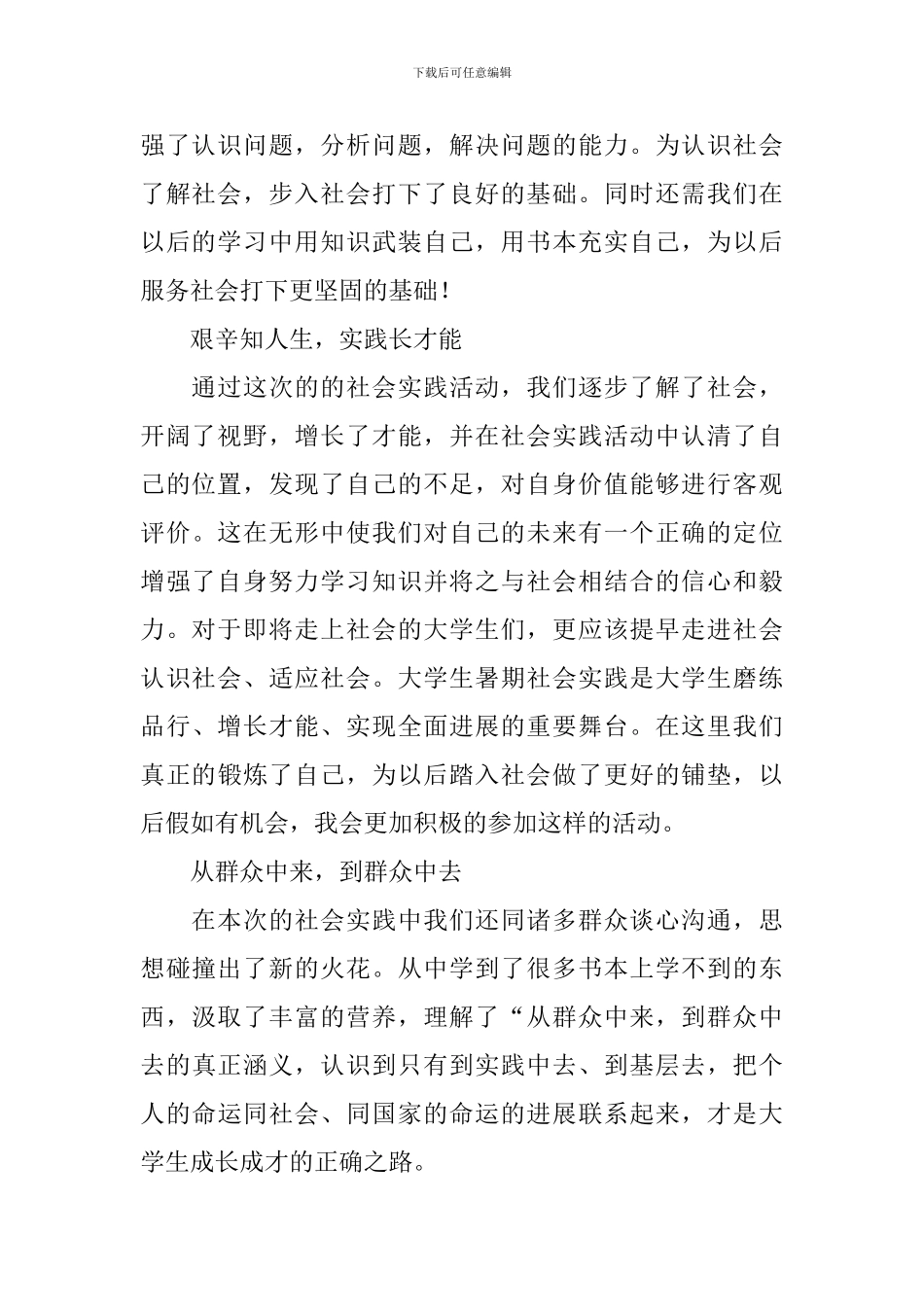 下载后可任意编辑

强了认识问题，分析问题，解决问题的能力。为认识社会了解社会，步入社会打下了良好的基础。同时还需我们在以后的学习中用知识武装自己，用书本充实自己，为以后服务社会打下更坚固的基础！

艰辛知人生，实践长才能

通过这次的的社会实践活动，我们逐步了解了社会，开阔了视野，增长了才能，并在社会实践活动中认清了自己的位置，发现了自己的不足，对自身价值能够进行客观评价。这在无形中使我们对自己的未来有一个正确的定位增强了自身努力学习知识并将之与社会相结合的信心和毅力。对于即将走上社会的大学生们，更应该提早走进社会认识社会、适应社会。大学生暑期社会实践是大学生磨练品行、增长才能、实现全面进展的重要舞台。在这里我们真正的锻炼了自己，为以后踏入社会做了更好的铺垫，以后假如有机会，我会更加积极的参加这样的活动。

从群众中来，到群众中去

在本次的社会实践中我们还同诸多群众谈心沟通，思想碰撞出了新的火花。从中学到了很多书本上学不到的东西，汲取了丰富的营养，理解了“从群众中来，到群众中去的真正涵义，认识到只有到实践中去、到基层去，把个人的命运同社会、同国家的命运的进展联系起来，才是大学生成长成才的正确之路。